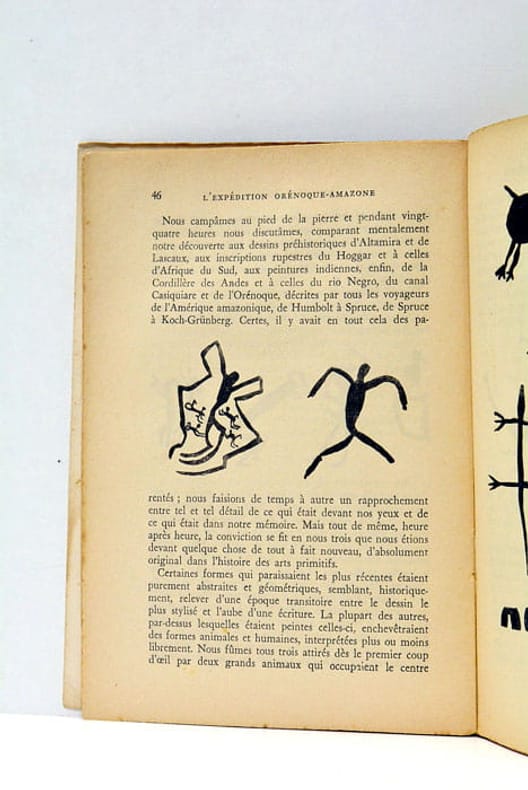 46 L'EXPÉDITION ORÉNOQUE-AMAZONE

Nous campâmes au pied de la pierre et pendant vingt-quatre heures nous discutâmes, comparant mentalement notre découverte aux dessins préhistoriques d'Altamira et de Lascaux, aux inscriptions rupestres du Hoggar et à celles d'Afrique du Sud, aux peintures indiennes, enfin, de la Cordillère des Andes et à celles du rio Negro, du canal Casiquiare et de l'Orénoque, décrites par tous les voyageurs de l'Amérique amazonique, de Humbolt à Spruce, de Spruce à Koch-Grünberg. Certes, il y avait en tout cela des parentés ; nous faisions de temps à autre un rapprochement entre tel et tel détail de ce qui était devant nos yeux et de ce qui était dans notre mémoire. Mais tout de même, heure après heure, la conviction se fit en nous trois que nous étions devant quelque chose de tout à fait nouveau, d'absolument original dans l'histoire des arts primitifs.

Certaines formes qui paraissaient les plus récentes étaient purement abstraites et géométriques, semblant, historiquement, relever d'une époque transitoire entre le dessin le plus stylisé et l'aube d'une écriture. La plupart des autres, par-dessus lesquelles étaient peintes celles-ci, enchevêtraient des formes animales et humaines, interprétées plus ou moins librement. Nous fûmes tous trois attirés dès le premier coup d'œil par deux grands animaux qui occupaient le centre